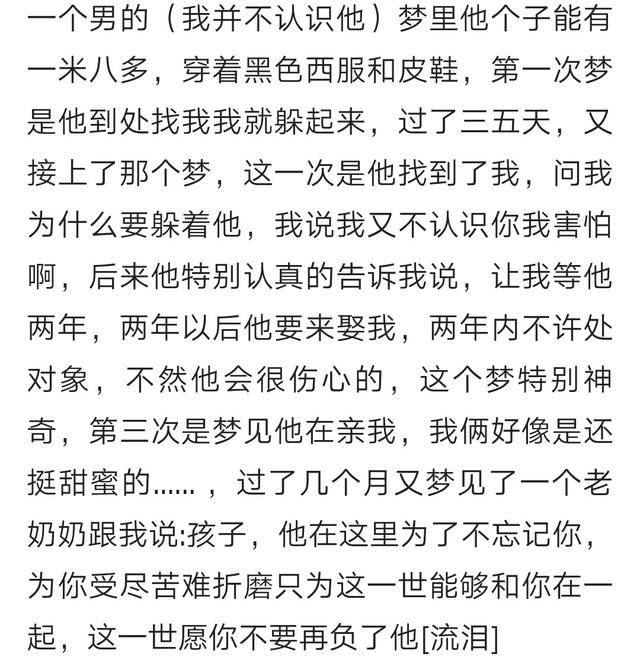 一个男的（我并不认识他）梦里他个子能有一米八多，穿着黑色西服和皮鞋，第一次梦是他到处找我我就躲起来，过了三五天，又接上了那个梦，这一次是他找到了我，问我为什么要躲着他，我说我又不认识你我害怕啊，后来他特别认真的告诉我说，让我等他两年，两年以后他要来娶我，两年内不许处对象，不然他会很伤心的，这个梦特别神奇，第三次是梦见他在亲我，我俩好像是还挺甜蜜的......，过了几个月又梦见了一个老奶奶跟我说:孩子，他在这里为了不忘记你，为你受尽苦难折磨只为这一世能够和你在一起，这一世愿你不要再负了他[流泪]